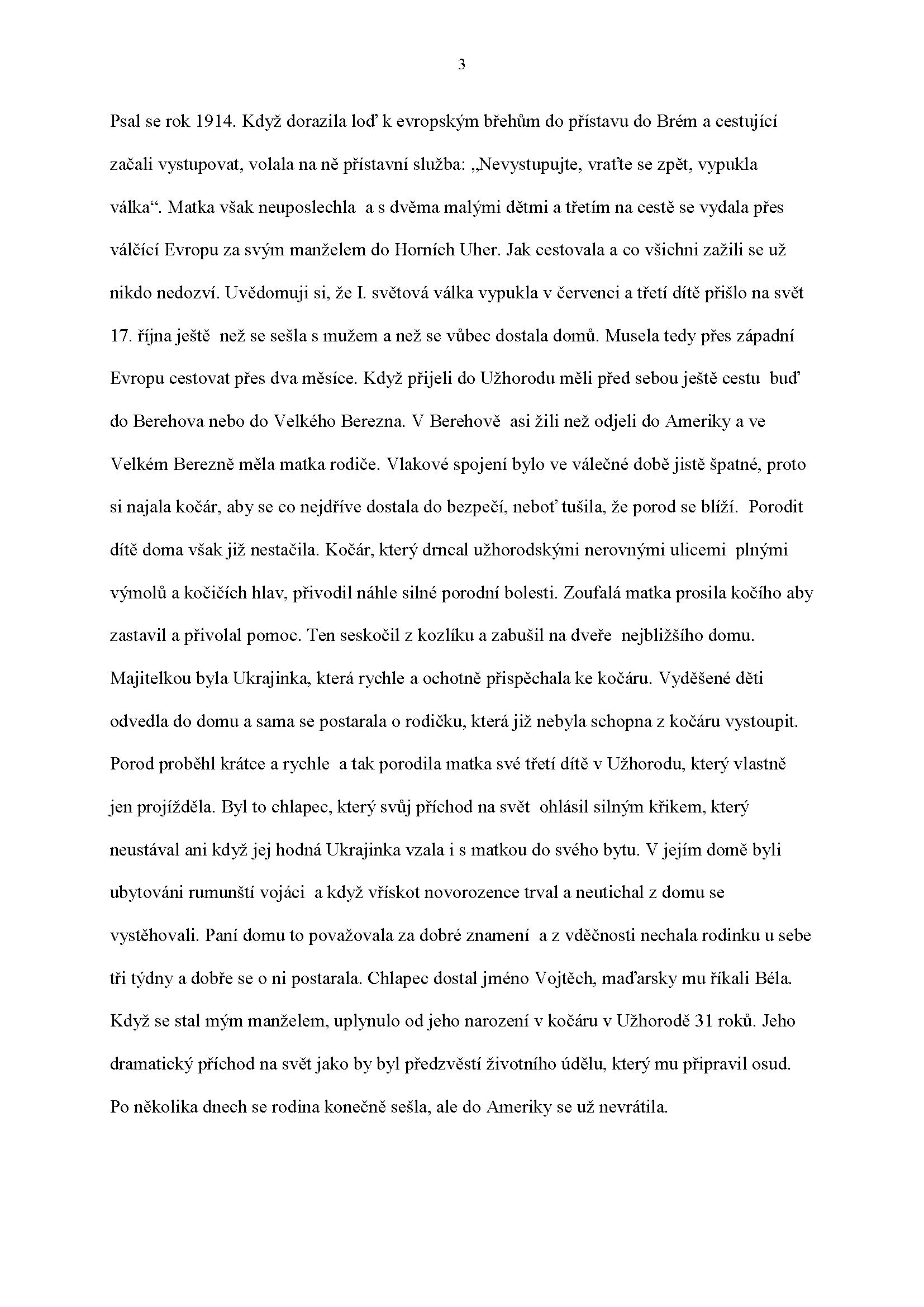 3

Psal se rok 1914. Když dorazila loď k evropským břehům do přístavu do Brém a cestující začali vystupovat, volala na ně přístavní služba: „Nevystupujte, vraťte se zpět, vypukla válka“. Matka však neuposlechla a s dvěma malými dětmi a třetím na cestě se vydala přes válčící Evropu za svým manželem do Horních Uher. Jak cestovala a co všichni zažili se už nikdo nedozví. Uvědomuji si, že I. světová válka vypukla v červenci a třetí dítě přišlo na svět 17. října ještě než se sešla s mužem a než se vůbec dostala domů. Musela tedy přes západní Evropu cestovat přes dva měsíce. Když přijeli do Užhorodu měli před sebou ještě cestu buď do Berehova nebo do Velkého Berezna. V Berehově asi žili než odjeli do Ameriky a ve Velkém Berezně měla matka rodiče. Vlakové spojení bylo ve válečné době jistě špatné, proto si najala kočár, aby se co nejdříve dostala do bezpečí, neboť tušila, že porod se blíží. Porodit dítě doma však již nestačila. Kočár, který drncal užhorodskými nerovnými ulicemi plnými výmolů a kočičích hlav, přivodil náhle silné porodní bolesti. Zoufalá matka prosila kočího aby zastavil a přivolal pomoc. Ten seskočil z kozlíku a zabušil na dveře nejbližšího domu. Majitelkou byla Ukrajinka, která rychle a ochotně přispěchala ke kočáru. Vyděšené děti odvedla do domu a sama se postarala o rodičku, která již nebyla schopna z kočáru vystoupit. Porod proběhl krátce a rychle a tak porodila matka své třetí dítě v Užhorodu, který vlastně jen projížděla. Byl to chlapec, který svůj příchod na svět ohlásil silným křikem, který neustával ani když jej hodná Ukrajinka vzala i s matkou do svého bytu. V jejím domě byli ubytováni rumunští vojáci a když vřískot novorozence trval a neutichal z domu se vystěhovali. Paní domu to považovala za dobré znamení a z vděčnosti nechala rodinku u sebe tři týdny a dobře se o ni postarala. Chlapec dostal jméno Vojtěch, maďarsky mu říkali Béla. Když se stal mým manželem, uplynulo od jeho narození v kočáru v Užhorodě 31 roků. Jeho dramatický příchod na svět jako by byl předzvěstí životního údělu, který mu připravil osud. Po několika dnech se rodina konečně sešla, ale do Ameriky se už nevrátila.